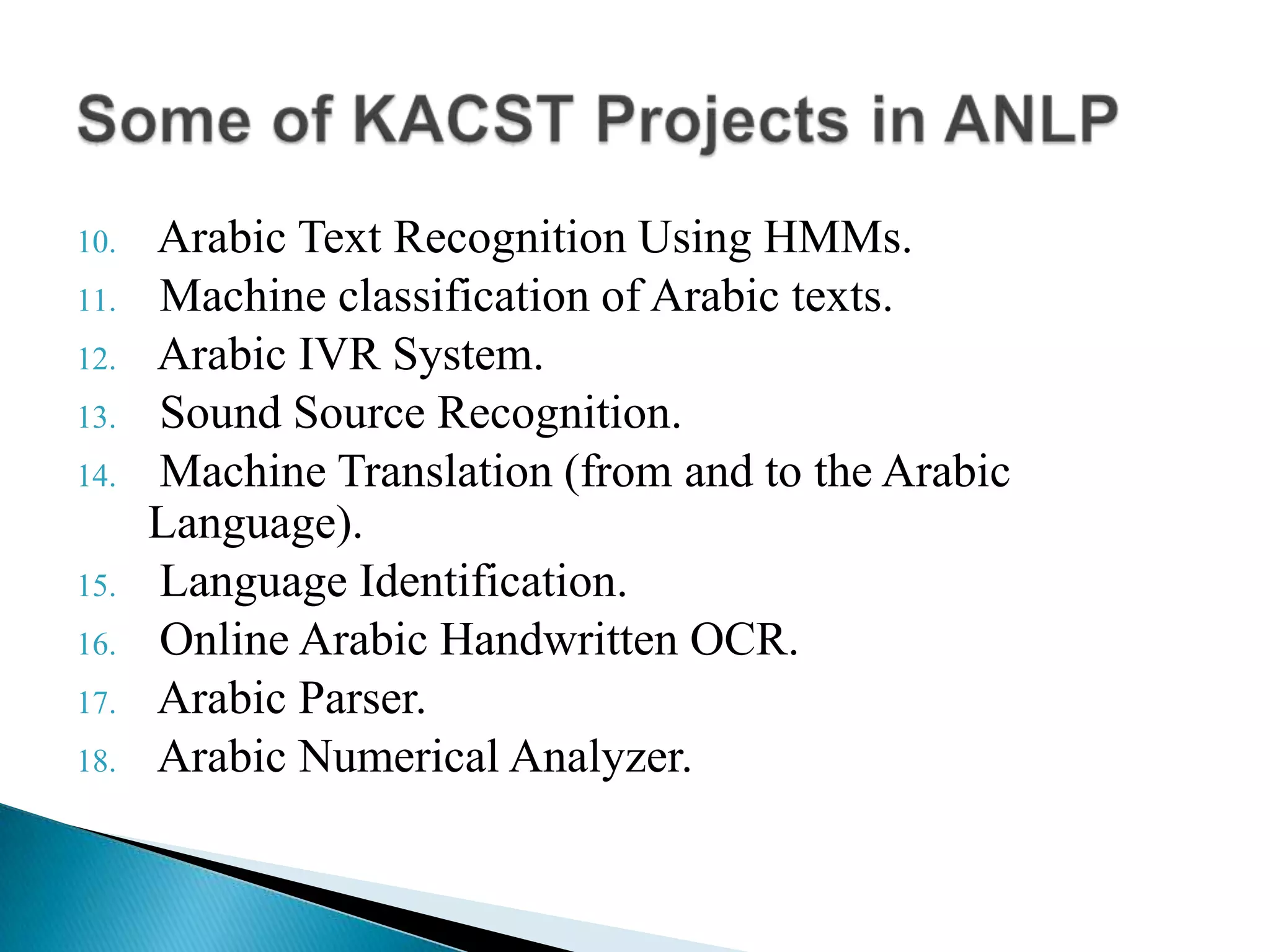 Some of KACST Projects in ANLP

10. Arabic Text Recognition Using HMMs.
11. Machine classification of Arabic texts.
12. Arabic IVR System.
13. Sound Source Recognition.
14. Machine Translation (from and to the Arabic Language).
15. Language Identification.
16. Online Arabic Handwritten OCR.
17. Arabic Parser.
18. Arabic Numerical Analyzer.